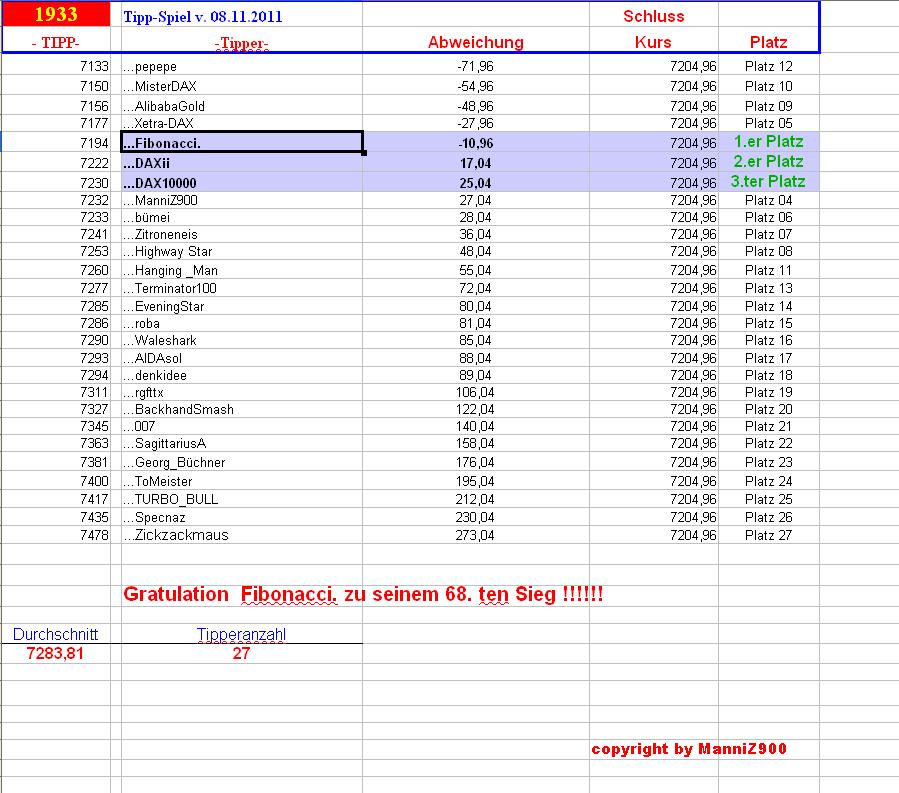 | 1933 | Tipp-Spiel v. 08.11.2011 | | Schluss | |
|---|---|---|---|---|
| - TIPP- | -Tipper- | Abweichung | Kurs | Platz |
| 7133 | ...pepepe | -71,96 | 7204,96 | Platz 12 |
| 7150 | ...MisterDAX | -54,96 | 7204,96 | Platz 10 |
| 7156 | ...AlibabaGold | -48,96 | 7204,96 | Platz 09 |
| 7177 | ...Xetra-DAX | -27,96 | 7204,96 | Platz 05 |
| 7194 | ...Fibonacci. | -10,96 | 7204,96 | 1.er Platz |
| 7222 | ...DAXii | 17,04 | 7204,96 | 2.er Platz |
| 7230 | ...DAX10000 | 25,04 | 7204,96 | 3.ter Platz |
| 7232 | ...ManniZ900 | 27,04 | 7204,96 | Platz 04 |
| 7233 | ...bümei | 28,04 | 7204,96 | Platz 06 |
| 7241 | ...Zitroneneis | 36,04 | 7204,96 | Platz 07 |
| 7253 | ...Highway Star | 48,04 | 7204,96 | Platz 08 |
| 7260 | ...Hanging _Man | 55,04 | 7204,96 | Platz 11 |
| 7277 | ...Terminator100 | 72,04 | 7204,96 | Platz 13 |
| 7285 | ...EveningStar | 80,04 | 7204,96 | Platz 14 |
| 7286 | ...roba | 81,04 | 7204,96 | Platz 15 |
| 7290 | ...Waleshark | 85,04 | 7204,96 | Platz 16 |
| 7293 | ...AIDAsol | 88,04 | 7204,96 | Platz 17 |
| 7294 | ...denkidee | 89,04 | 7204,96 | Platz 18 |
| 7311 | ...rgfttx | 106,04 | 7204,96 | Platz 19 |
| 7327 | ...BackhandSmash | 122,04 | 7204,96 | Platz 20 |
| 7345 | ...007 | 140,04 | 7204,96 | Platz 21 |
| 7363 | ...SagittariusA | 158,04 | 7204,96 | Platz 22 |
| 7381 | ...Georg_Büchner | 176,04 | 7204,96 | Platz 23 |
| 7400 | ...ToMeister | 195,04 | 7204,96 | Platz 24 |
| 7417 | ...TURBO_BULL | 212,04 | 7204,96 | Platz 25 |
| 7435 | ...Specnaz | 230,04 | 7204,96 | Platz 26 |
| 7478 | ...Zickzackmaus | 273,04 | 7204,96 | Platz 27 |

Gratulation Fibonacci. zu seinem 68. ten Sieg !!!!!!

| Durchschnitt | Tipperanzahl |
|---|---|
| 7283,81 | 27 |

copyright by ManniZ900